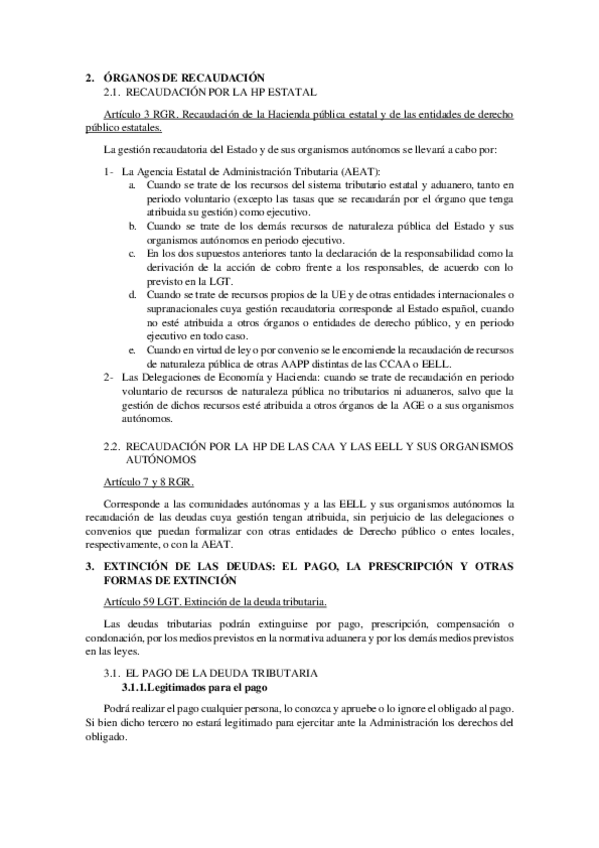 2. ÓRGANOS DE RECAUDACIÓN
2.1. RECAUDACIÓN POR LA HP ESTATAL

Artículo 3 RGR. Recaudación de la Hacienda pública estatal y de las entidades de derecho público estatales.

La gestión recaudatoria del Estado y de sus organismos autónomos se llevará a cabo por:

1- La Agencia Estatal de Administración Tributaria (AEAT):
a. Cuando se trate de los recursos del sistema tributario estatal y aduanero, tanto en periodo voluntario (excepto las tasas que se recaudarán por el órgano que tenga atribuida su gestión) como ejecutivo.
b. Cuando se trate de los demás recursos de naturaleza pública del Estado y sus organismos autónomos en periodo ejecutivo.
c. En los dos supuestos anteriores tanto la declaración de la responsabilidad como la derivación de la acción de cobro frente a los responsables, de acuerdo con lo previsto en la LGT.
d. Cuando se trate de recursos propios de la UE y de otras entidades internacionales o supranacionales cuya gestión recaudatoria corresponde al Estado español, cuando no esté atribuida a otros órganos o entidades de derecho público, y en periodo ejecutivo en todo caso.
e. Cuando en virtud de ley o por convenio se le encomiende la recaudación de recursos de naturaleza pública de otras AAPP distintas de las CCAA o EELL.
2- Las Delegaciones de Economía y Hacienda: cuando se trate de recaudación en periodo voluntario de recursos de naturaleza pública no tributarios ni aduaneros, salvo que la gestión de dichos recursos esté atribuida a otros órganos de la AGE o a sus organismos autónomos.

2.2. RECAUDACIÓN POR LA HP DE LAS CAA Y LAS EELL Y SUS ORGANISMOS AUTÓNOMOS

Artículo 7 y 8 RGR.

Corresponde a las comunidades autónomas y a las EELL y sus organismos autónomos la recaudación de las deudas cuya gestión tengan atribuida, sin perjuicio de las delegaciones o convenios que puedan formalizar con otras entidades de Derecho público o entes locales, respectivamente, o con la AEAT.

3. EXTINCIÓN DE LAS DEUDAS: EL PAGO, LA PRESCRIPCIÓN Y OTRAS FORMAS DE EXTINCIÓN

Artículo 59 LGT. Extinción de la deuda tributaria.

Las deudas tributarias podrán extinguirse por pago, prescripción, compensación o condonación, por los medios previstos en la normativa aduanera y por los demás medios previstos en las leyes.

3.1. EL PAGO DE LA DEUDA TRIBUTARIA
3.1.1.Legitimados para el pago

Podrá realizar el pago cualquier persona, lo conozca y apruebe o lo ignore el obligado al pago. Si bien dicho tercero no estará legitimado para ejercitar ante la Administración los derechos del obligado.